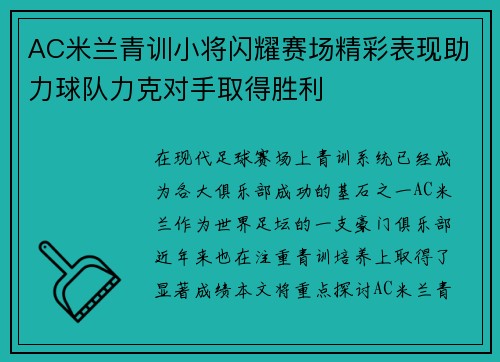 AC米兰青训小将闪耀赛场精彩表现助力球队力克对手取得胜利

在现代足球赛场上青训系统已经成为各大俱乐部成功的基石之一AC米兰作为世界足坛的一支豪门俱乐部近年来也在注重青训培养上取得了显著成绩本文将重点探讨AC米兰青